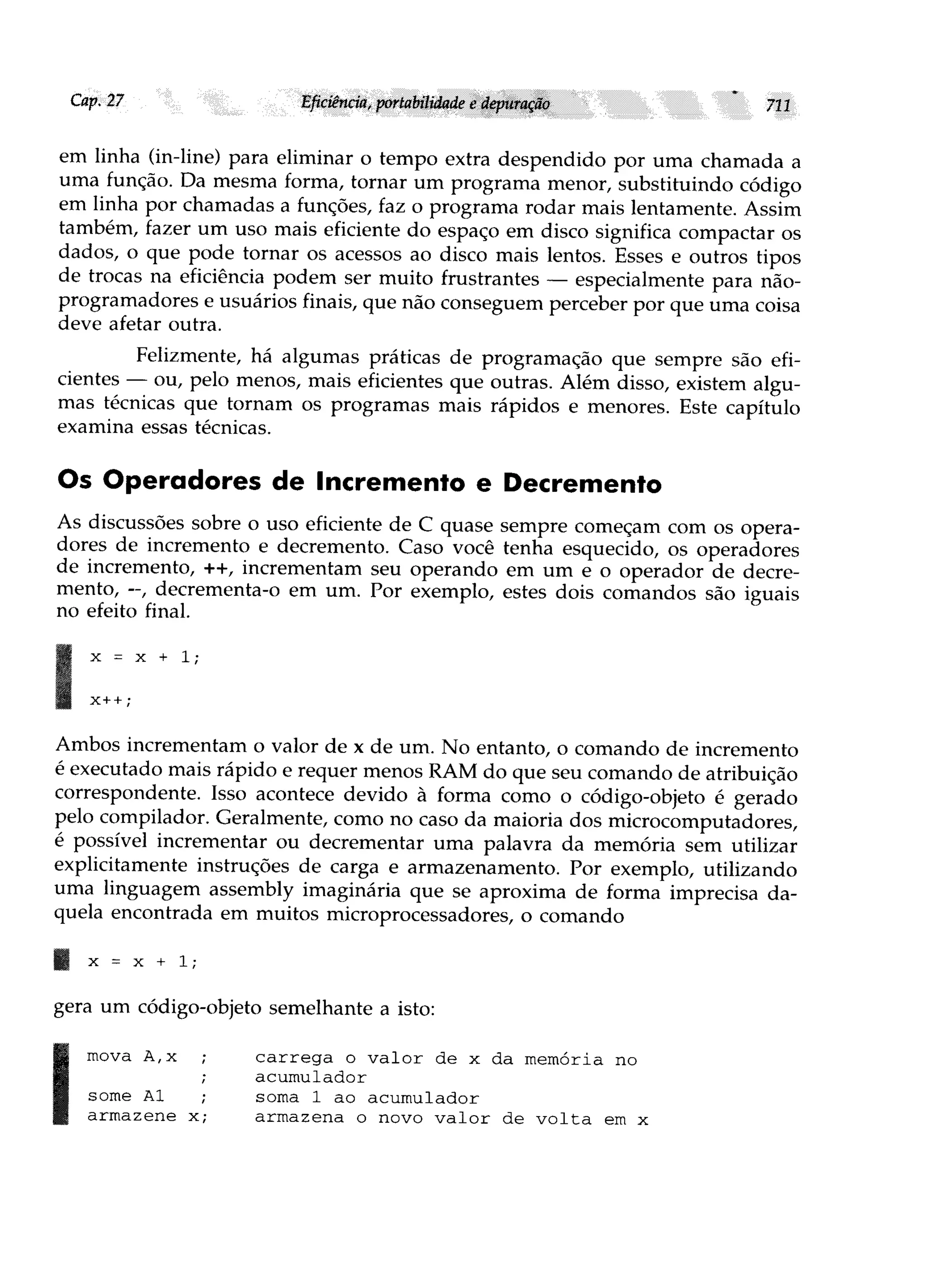 Cap. 27 Eficiência, portabilidade e depuração 711

em linha (in-line) para eliminar o tempo extra despendido por uma chamada a uma função. Da mesma forma, tornar um programa menor, substituindo código em linha por chamadas a funções, faz o programa rodar mais lentamente. Assim também, fazer um uso mais eficiente do espaço em disco significa compactar os dados, o que pode tornar os acessos ao disco mais lentos. Esses e outros tipos de trocas na eficiência podem ser muito frustrantes — especialmente para não-programadores e usuários finais, que não conseguem perceber por que uma coisa deve afetar outra.

Felizmente, há algumas práticas de programação que sempre são eficientes — ou, pelo menos, mais eficientes que outras. Além disso, existem algumas técnicas que tornam os programas mais rápidos e menores. Este capítulo examina essas técnicas.

Os Operadores de Incremento e Decremento

As discussões sobre o uso eficiente de C quase sempre começam com os operadores de incremento e decremento. Caso você tenha esquecido, os operadores de incremento, ++, incrementam seu operando em um e o operador de decremento, --, decrementa-o em um. Por exemplo, estes dois comandos são iguais no efeito final.

x = x + 1;

x++;

Ambos incrementam o valor de x de um. No entanto, o comando de incremento é executado mais rápido e requer menos RAM do que seu comando de atribuição correspondente. Isso acontece devido à forma como o código-objeto é gerado pelo compilador. Geralmente, como no caso da maioria dos microcomputadores, é possível incrementar ou decrementar uma palavra da memória sem utilizar explicitamente instruções de carga e armazenamento. Por exemplo, utilizando uma linguagem assembly imaginária que se aproxima de forma imprecisa daquela encontrada em muitos microprocessadores, o comando

x = x + 1;

gera um código-objeto semelhante a isto:

mova A,x ; carrega o valor de x da memória no
 ; acumulador
some A1 ; soma 1 ao acumulador
armazene x; armazena o novo valor de volta em x